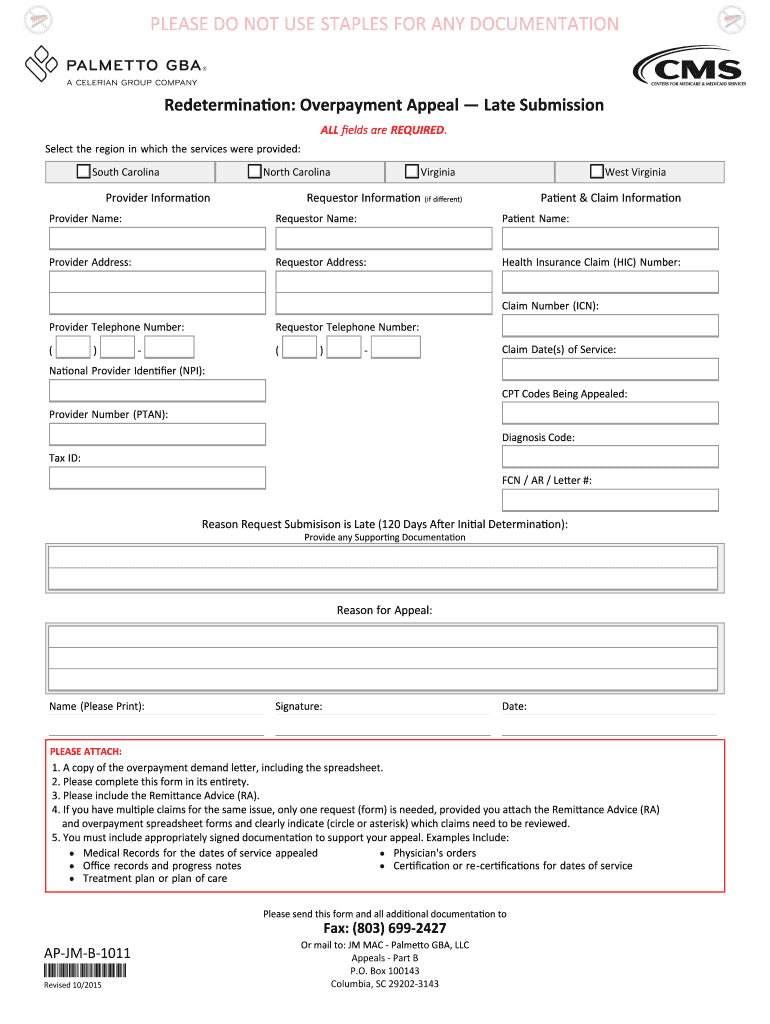 PLEASE DO NOT USE STAPLES FOR ANY DOCUMENTATION

PALMETTO GBA®
A CELERIAN GROUP COMPANY

CMS
CENTERS FOR MEDICARE & MEDICAID SERVICES

Redetermination: Overpayment Appeal — Late Submission

ALL fields are REQUIRED.

Select the region in which the services were provided:

South Carolina North Carolina Virginia West Virginia

Provider Information

Provider Name:

Provider Address:

Provider Telephone Number:

( ) -

National Provider Identifier (NPI):

Provider Number (PTAN):

Tax ID:

Requestor Information (if different)

Requestor Name:

Requestor Address:

Requestor Telephone Number:

( ) -

Patient & Claim Information

Patient Name:

Health Insurance Claim (HIC) Number:

Claim Number (ICN):

Claim Date(s) of Service:

CPT Codes Being Appealed:

Diagnosis Code:

FCN / AR / Letter #:

Reason Request Submisison is Late (120 Days After Initial Determination):
Provide any Supporting Documentation

Reason for Appeal:

Name (Please Print):

Signature:

Date:

PLEASE ATTACH:
1. A copy of the overpayment demand letter, including the spreadsheet.
2. Please complete this form in its entirety.
3. Please include the Remittance Advice (RA).
4. If you have multiple claims for the same issue, only one request (form) is needed, provided you attach the Remittance Advice (RA) and overpayment spreadsheet forms and clearly indicate (circle or asterisk) which claims need to be reviewed.
5. You must include appropriately signed documentation to support your appeal. Examples Include:
• Medical Records for the dates of service appealed
• Office records and progress notes
• Treatment plan or plan of care
• Physician's orders
• Certification or re-certifications for dates of service

Please send this form and all additional documentation to

Fax: (803) 699-2427

Or mail to: JM MAC - Palmetto GBA, LLC
Appeals - Part B
P.O. Box 100143
Columbia, SC 29202-3143

AP-JM-B-1011

Revised 10/2015